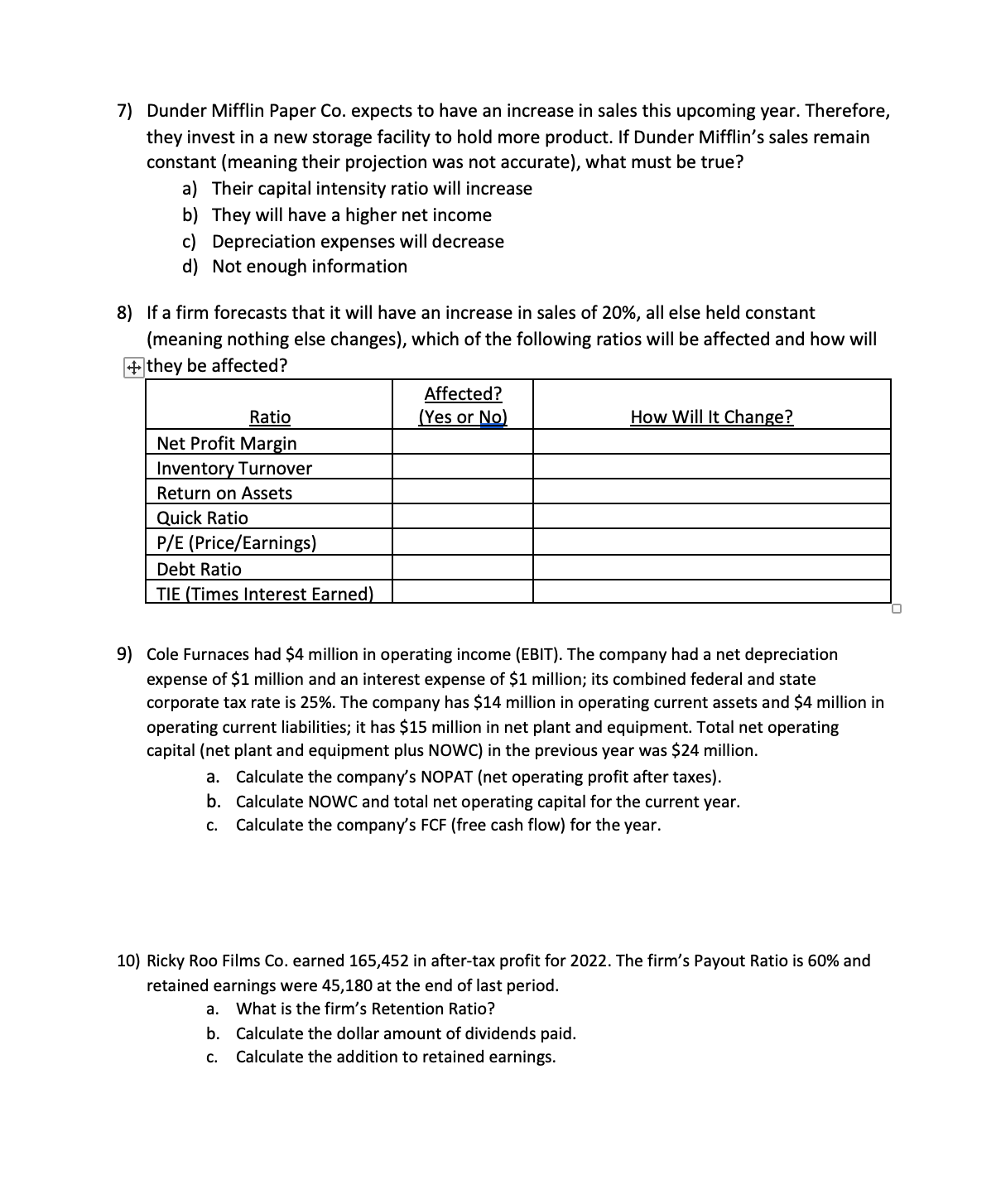 7) Dunder Mifflin Paper Co. expects to have an increase in sales this upcoming year. Therefore, they invest in a new storage facility to hold more product. If Dunder Mifflin's sales remain constant (meaning their projection was not accurate), what must be true?

a) Their capital intensity ratio will increase
b) They will have a higher net income
c) Depreciation expenses will decrease
d) Not enough information

8) If a firm forecasts that it will have an increase in sales of 20%, all else held constant (meaning nothing else changes), which of the following ratios will be affected and how will they be affected?

| Ratio | Affected? (Yes or No) | How Will It Change? |
|---|---|---|
| Net Profit Margin | | |
| Inventory Turnover | | |
| Return on Assets | | |
| Quick Ratio | | |
| P/E (Price/Earnings) | | |
| Debt Ratio | | |
| TIE (Times Interest Earned) | | |

9) Cole Furnaces had \$4 million in operating income (EBIT). The company had a net depreciation expense of \$1 million and an interest expense of \$1 million; its combined federal and state corporate tax rate is 25%. The company has \$14 million in operating current assets and \$4 million in operating current liabilities; it has \$15 million in net plant and equipment. Total net operating capital (net plant and equipment plus NOWC) in the previous year was \$24 million.

a. Calculate the company's NOPAT (net operating profit after taxes).
b. Calculate NOWC and total net operating capital for the current year.
c. Calculate the company's FCF (free cash flow) for the year.

10) Ricky Roo Films Co. earned 165,452 in after-tax profit for 2022. The firm's Payout Ratio is 60% and retained earnings were 45,180 at the end of last period.

a. What is the firm's Retention Ratio?
b. Calculate the dollar amount of dividends paid.
c. Calculate the addition to retained earnings.